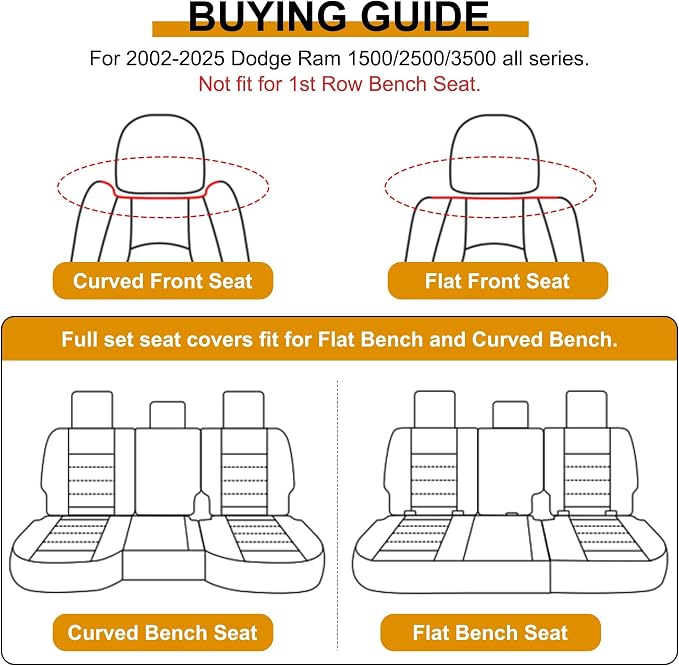 BUYING GUIDE

For 2002-2025 Dodge Ram 1500/2500/3500 all series.
Not fit for 1st Row Bench Seat.

Curved Front Seat

Flat Front Seat

Full set seat covers fit for Flat Bench and Curved Bench.

Curved Bench Seat

Flat Bench Seat